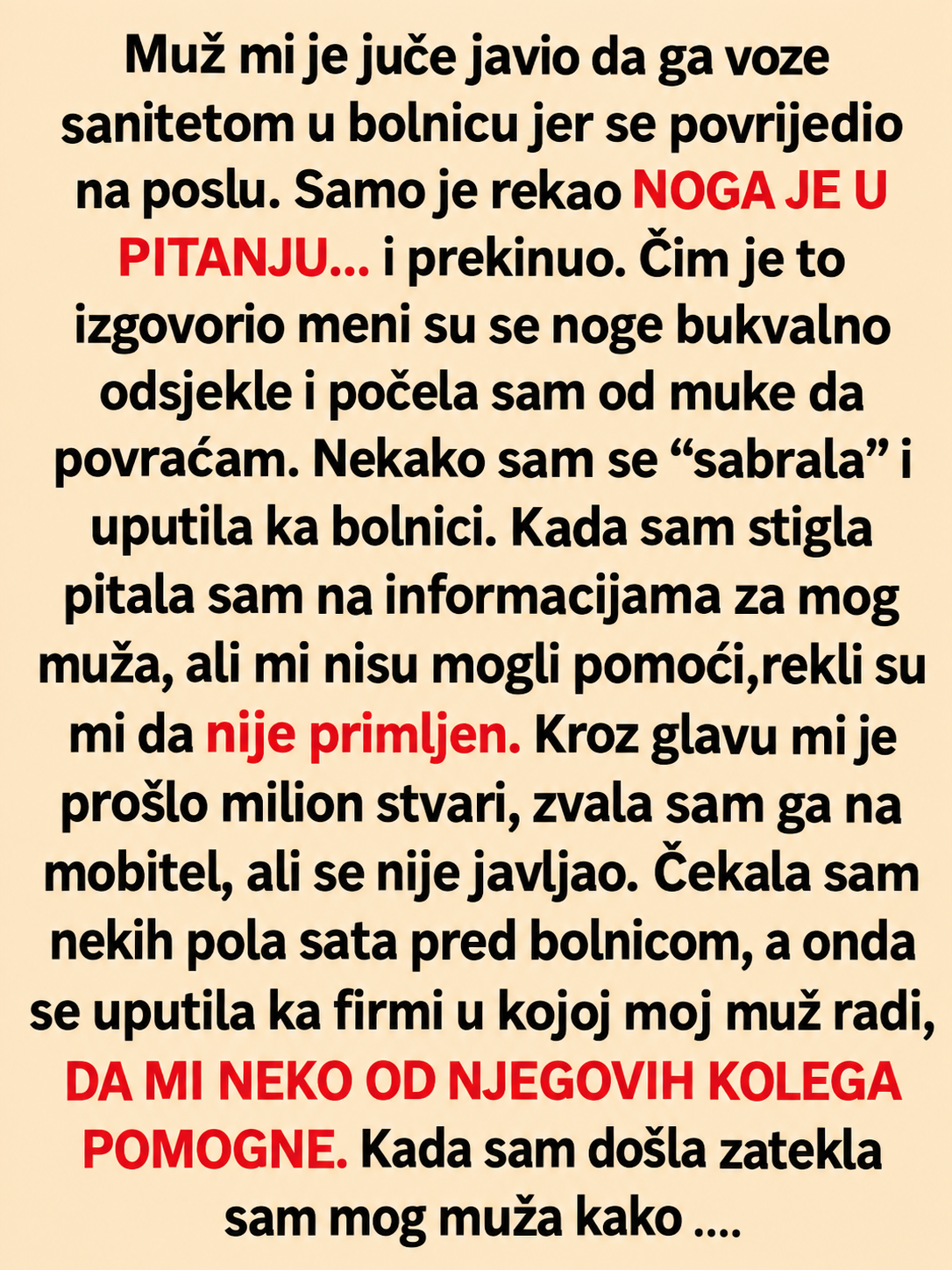 Muž mi je juče javio da ga voze sanitetom u bolnicu jer se povrijedio na poslu. Samo je rekao NOGA JE U PITANJU... i prekinuo. Čim je to izgovorio meni su se noge bukvalno odsjekle i počela sam od muke da povraćam. Nekako sam se "sabrala" i uputila ka bolnici. Kada sam stigla pitala sam na informacijama za mog muža, ali mi nisu mogli pomoći,rekli su mi da nije primljen. Kroz glavu mi je prošlo milion stvari, zvala sam ga na mobitel, ali se nije javljao. Čekala sam nekih pola sata pred bolnicom, a onda se uputila ka firmi u kojoj moj muž radi, DA MI NEKO OD NJEGOVIH KOLEGA POMOGNE. Kada sam došla zatekla sam mog muža kako ....